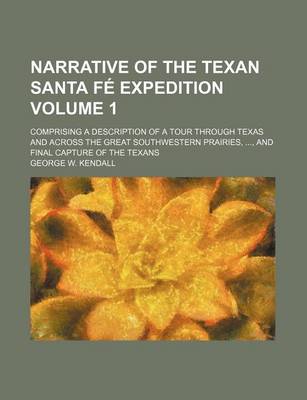 NARRATIVE OF THE TEXAN SANTA FÉ EXPEDITION VOLUME 1

COMPRISING A DESCRIPTION OF A TOUR THROUGH TEXAS AND ACROSS THE GREAT SOUTHWESTERN PRAIRIES, ..., AND FINAL CAPTURE OF THE TEXANS

GEORGE W. KENDALL